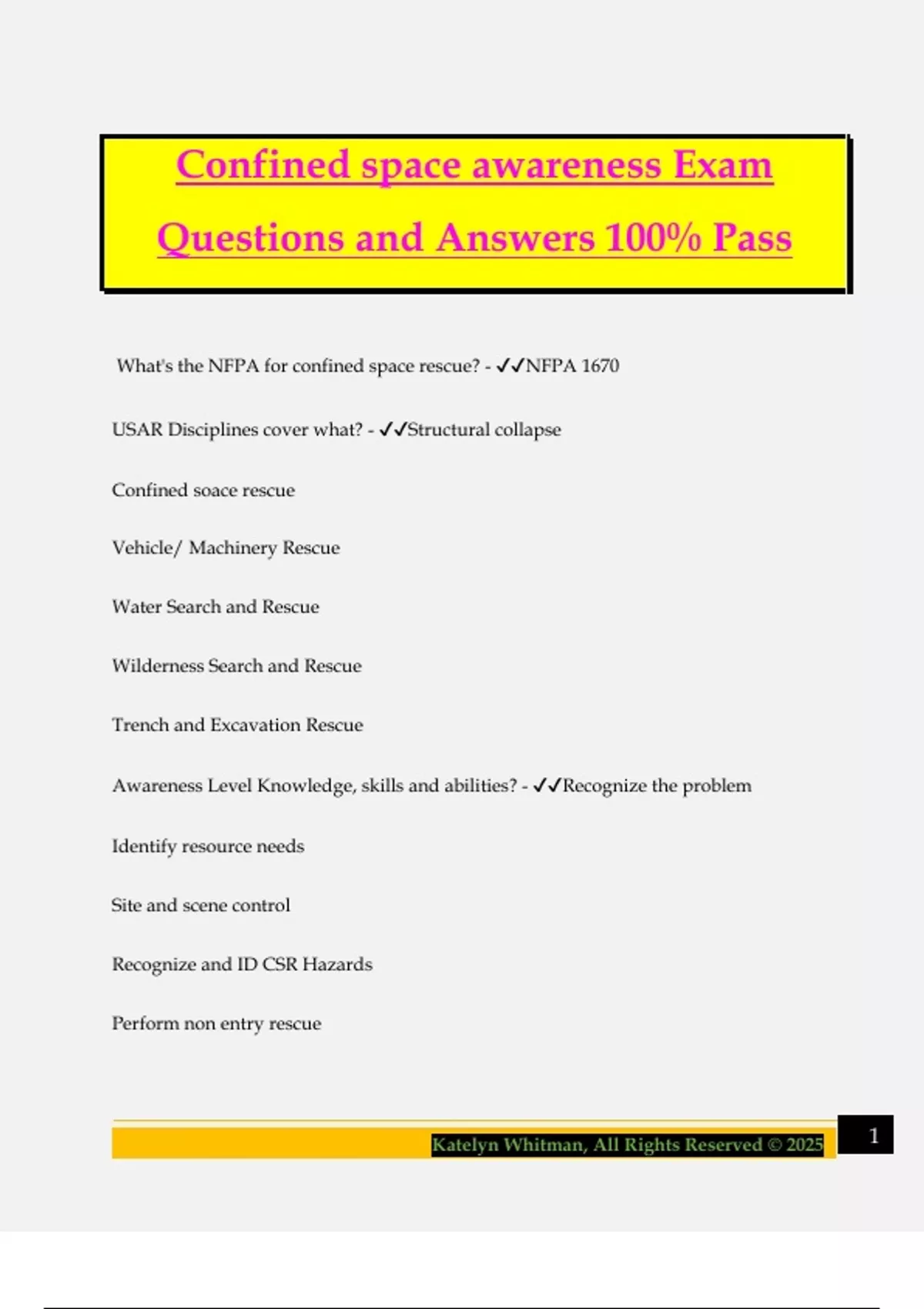 Confined space awareness Exam Questions and Answers 100% Pass

What's the NFPA for confined space rescue? - ✓✓NFPA 1670

USAR Disciplines cover what? - ✓✓Structural collapse

Confined soace rescue

Vehicle/ Machinery Rescue

Water Search and Rescue

Wilderness Search and Rescue

Trench and Excavation Rescue

Awareness Level Knowledge, skills and abilities? - ✓✓Recognize the problem

Identify resource needs

Site and scene control

Recognize and ID CSR Hazards

Perform non entry rescue

Katelyn Whitman, All Rights Reserved © 2025

1